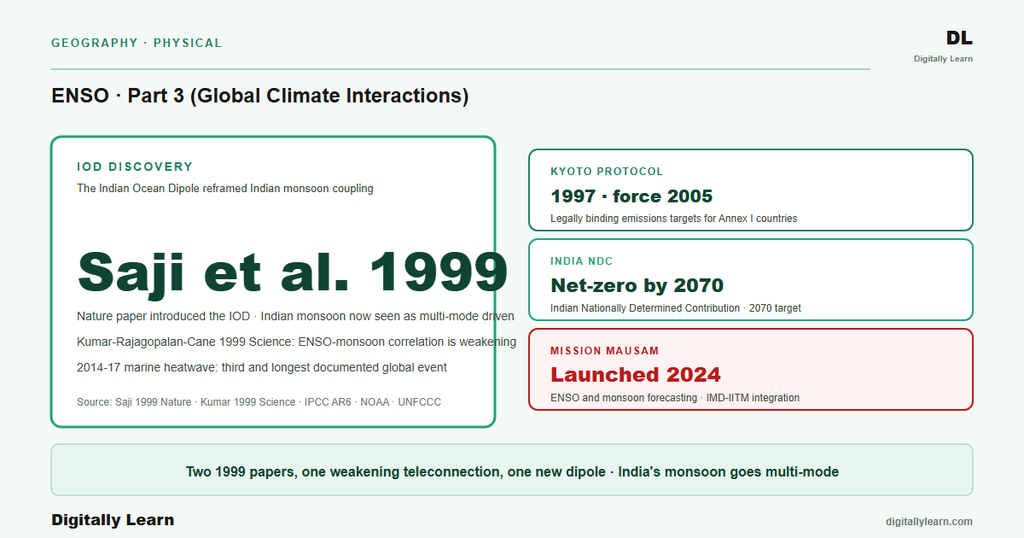 GEOGRAPHY · PHYSICAL

DL
Digitally Learn

ENSO · Part 3 (Global Climate Interactions)

IOD DISCOVERY
The Indian Ocean Dipole reframed Indian monsoon coupling

Saji et al. 1999

Nature paper introduced the IOD · Indian monsoon now seen as multi-mode driven
Kumar-Rajagopalan-Cane 1999 Science: ENSO-monsoon correlation is weakening
2014-17 marine heatwave: third and longest documented global event

Source: Saji 1999 Nature · Kumar 1999 Science · IPCC AR6 · NOAA · UNFCCC

KYOTO PROTOCOL
1997 · force 2005
Legally binding emissions targets for Annex I countries

INDIA NDC
Net-zero by 2070
Indian Nationally Determined Contribution · 2070 target

MISSION MAUSAM
Launched 2024
ENSO and monsoon forecasting · IMD-IITM integration

Two 1999 papers, one weakening teleconnection, one new dipole · India's monsoon goes multi-mode

Digitally Learn
digitallylearn.com